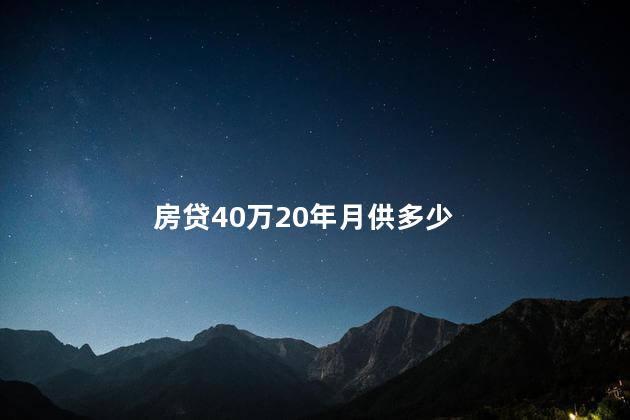 房贷40万20年月供多少